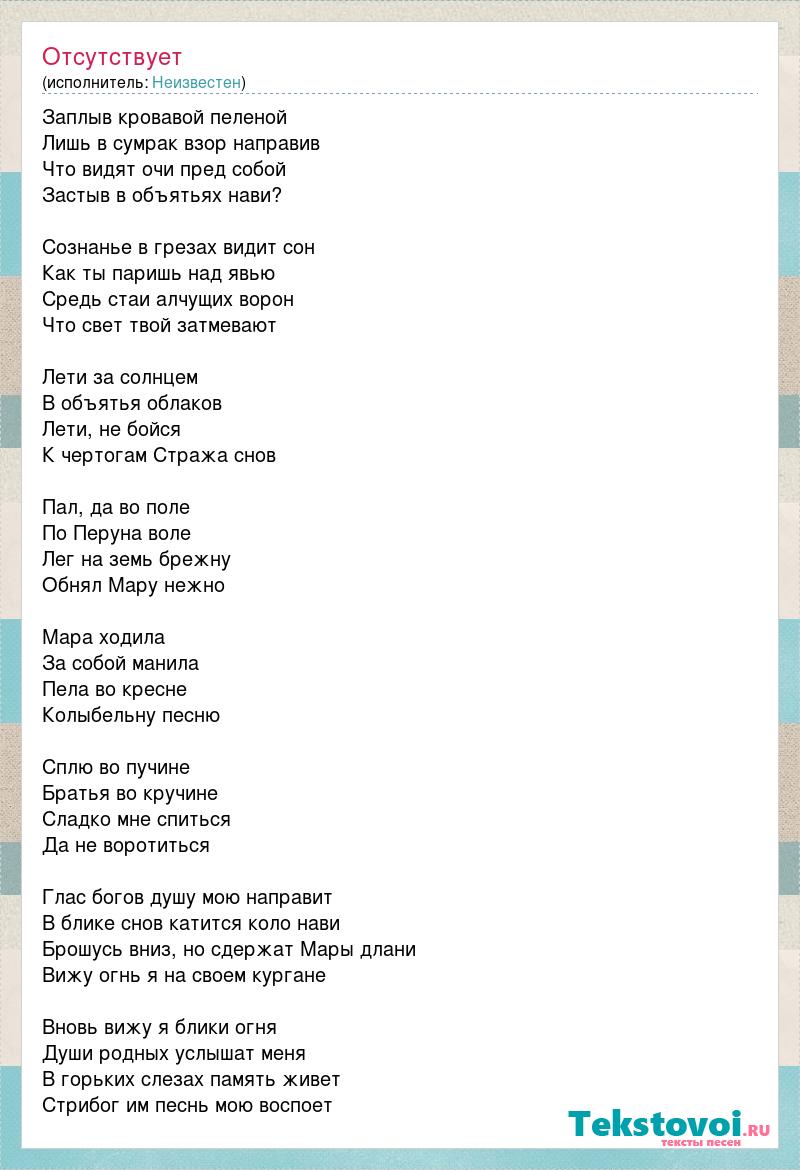 Отсутствует
(исполнитель: Неизвестен)

Заплыв кровавой пеленой
Лишь в сумрак взор направив
Что видят очи пред собой
Застыв в объятьях нави?

Сознанье в грезах видит сон
Как ты паришь над явью
Средь стаи алчущих ворон
Что свет твой затмевают

Лети за солнцем
В объятья облаков
Лети, не бойся
К чертогам Стража снов

Пал, да во поле
По Перуна воле
Лег на земь брежну
Обнял Мару нежно

Мара ходила
За собой манила
Пела во кресне
Колыбельну песню

Сплю во пучине
Братья во кручине
Сладко мне спиться
Да не воротиться

Глас богов душу мою направит
В блике снов катится коло нави
Брошусь вниз, но сдержат Мары длани
Вижу огнь я на своем кургане

Вновь вижу я блики огня
Души родных услышат меня
В горьких слезах память живет
Стрибог им песнь мою воспоет

Tekstovoi.ru
тексты песен